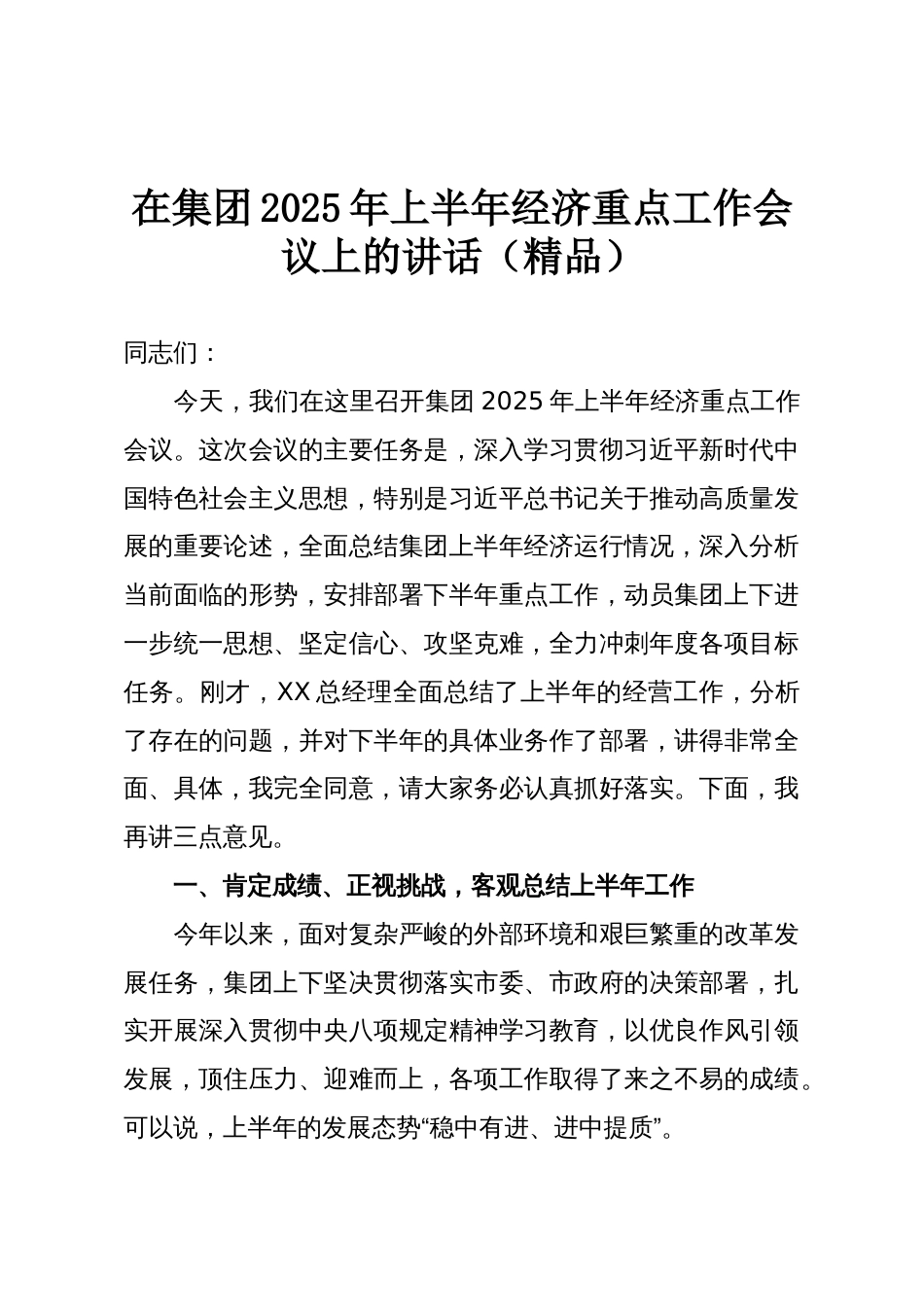 在集团2025年上半年经济重点工作会议上的讲话（精品）

同志们：

今天，我们在这里召开集团2025年上半年经济重点工作会议。这次会议的主要任务是，深入学习贯彻习近平新时代中国特色社会主义思想，特别是习近平总书记关于推动高质量发展的重要论述，全面总结集团上半年经济运行情况，深入分析当前面临的形势，安排部署下半年重点工作，动员集团上下进一步统一思想、坚定信心、攻坚克难，全力冲刺年度各项目标任务。刚才，XX总经理全面总结了上半年的经营工作，分析了存在的问题，并对下半年的具体业务作了部署，讲得非常全面、具体，我完全同意，请大家务必认真抓好落实。下面，我再讲三点意见。

一、肯定成绩、正视挑战，客观总结上半年工作

今年以来，面对复杂严峻的外部环境和艰巨繁重的改革发展任务，集团上下坚决贯彻落实市委、市政府的决策部署，扎实开展深入贯彻中央八项规定精神学习教育，以优良作风引领发展，顶住压力、迎难而上，各项工作取得了来之不易的成绩。可以说，上半年的发展态势“稳中有进、进中提质”。